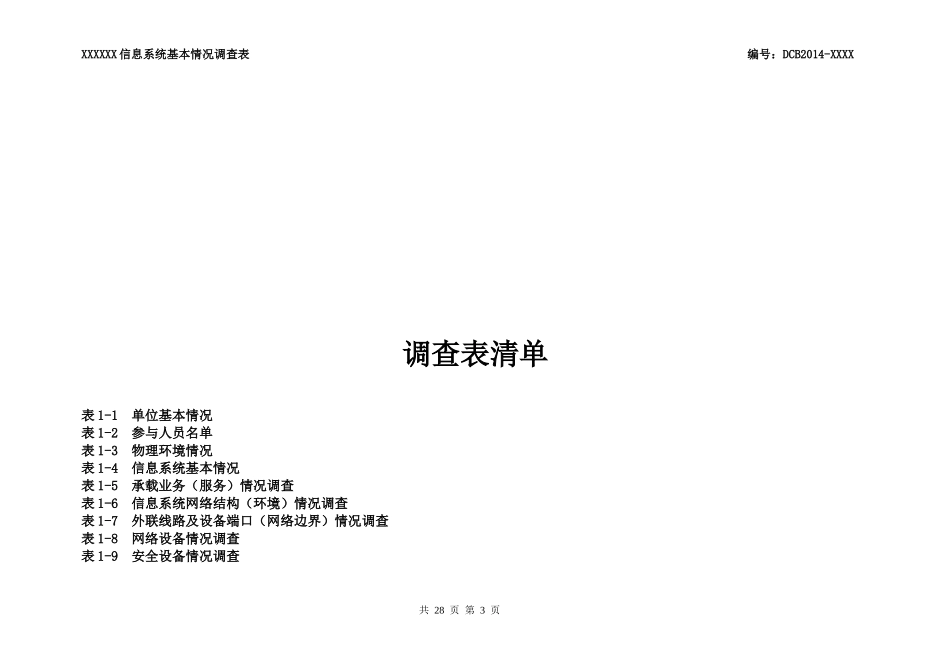 XXXXXX信息系统基本情况调查表

编号：DCB2014-XXXX

调查表清单

表 1-1 单位基本情况
表 1-2 参与人员名单
表 1-3 物理环境情况
表 1-4 信息系统基本情况
表 1-5 承载业务（服务）情况调查
表 1-6 信息系统网络结构（环境）情况调查
表 1-7 外联线路及设备端口（网络边界）情况调查
表 1-8 网络设备情况调查
表 1-9 安全设备情况调查

共 28 页 第 3 页